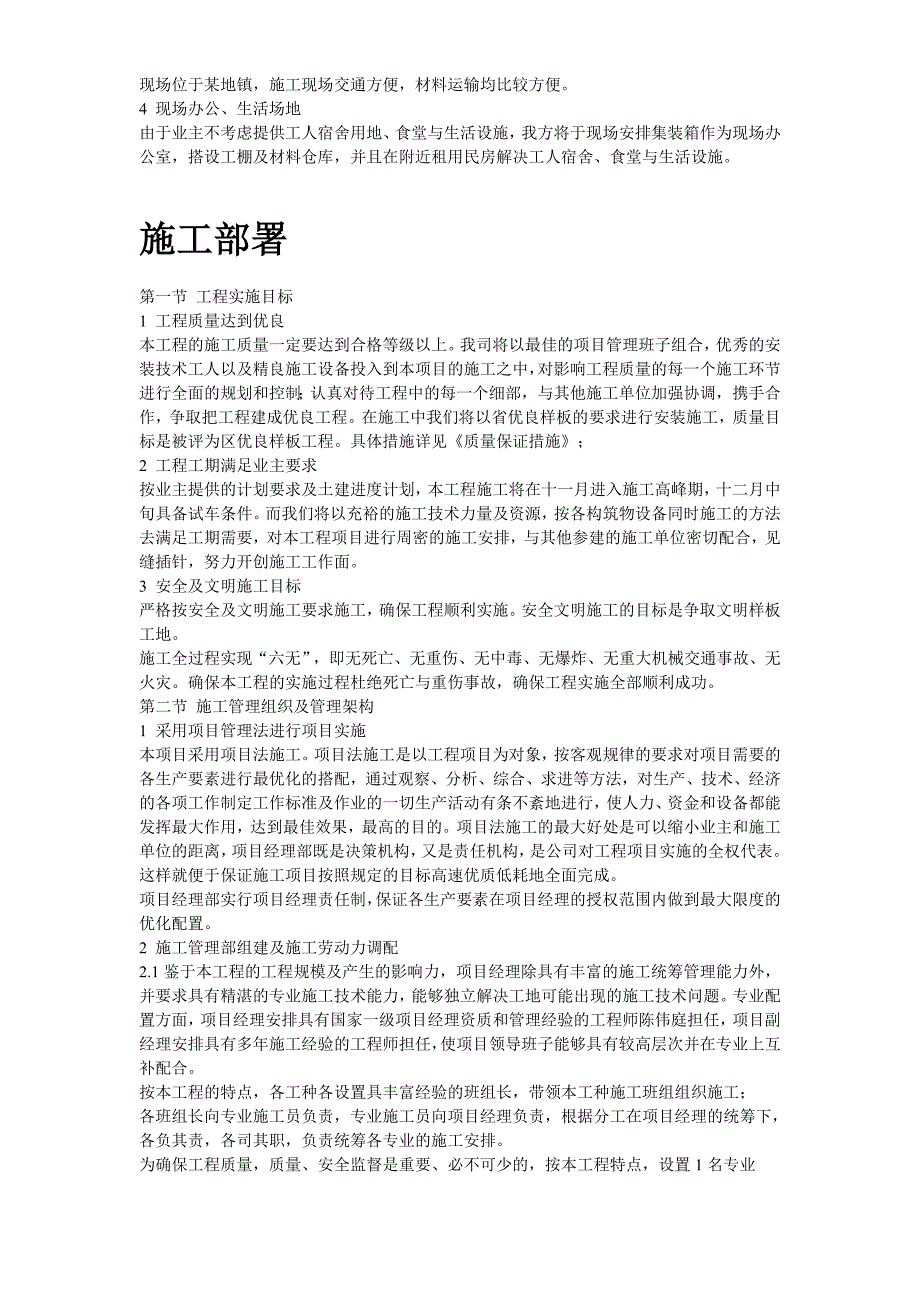 现场位于某地镇，施工现场交通方便，材料运输均比较方便。
4 现场办公、生活场地
由于业主不考虑提供工人宿舍用地、食堂与生活设施，我方将于现场安排集装箱作为现场办公室，搭设工棚及材料仓库，并且在附近租用民房解决工人宿舍、食堂与生活设施。

施工部署

第一节 工程实施目标
1 工程质量达到优良
本工程的施工质量一定要达到合格等级以上。我司将以最佳的项目管理班子组合，优秀的安装技术工人以及精良施工设备投入到本项目的施工之中，对影响工程质量的每一个施工环节进行全面的规划和控制；认真对待工程中的每一个细部，与其他施工单位加强协调，携手合作，争取把工程建成优良工程。在施工中我们将以省优良样板的要求进行安装施工，质量目标是被评为区优良样板工程。具体措施详见《质量保证措施》；
2 工程工期满足业主要求
按业主提供的计划要求及土建进度计划，本工程施工将在十一月进入施工高峰期，十二月中旬具备试车条件。而我们将以充裕的施工技术力量及资源，按各构筑物设备同时施工的方法去满足工期需要，对本工程项目进行周密的施工安排，与其他参建的施工单位密切配合，见缝插针，努力开创施工工作面。
3 安全及文明施工目标
严格按安全及文明施工要求施工，确保工程顺利实施。安全文明施工的目标是争取文明样板工地。
施工全过程实现“六无”，即无死亡、无重伤、无中毒、无爆炸、无重大机械交通事故、无火灾。确保本工程的实施过程杜绝死亡与重伤事故，确保工程实施全部顺利成功。
第二节 施工管理组织及管理架构
1 采用项目管理法进行项目实施
本项目采用项目法施工。项目法施工是以工程项目为对象，按客观规律的要求对项目需要的各生产要素进行最优化的搭配，通过观察、分析、综合、求进等方法，对生产、技术、经济的各项工作制定工作标准及作业的一切生产活动有条不紊地进行，使人力、资金和设备都能发挥最大作用，达到最佳效果，最高的目的。项目法施工的最大好处是可以缩小业主和施工单位的距离，项目经理部既是决策机构，又是责任机构，是公司对工程项目实施的全权代表。这样就便于保证施工项目按照规定的目标高速优质低耗地全面完成。
项目经理部实行项目经理责任制，保证各生产要素在项目经理的授权范围内做到最大限度的优化配置。
2 施工管理部组建及施工劳动力调配
2.1 鉴于本工程的工程规模及产生的影响力，项目经理除具有丰富的施工统筹管理能力外，并要求具有精湛的专业施工技术能力，能够独立解决工地可能出现的施工技术问题。专业配置方面，项目经理安排具有国家一级项目经理资质和管理经验的工程师陈伟庭担任，项目副经理安排具有多年施工经验的工程师担任，使项目领导班子能够具有较高层次并在专业上互补配合。
按本工程的特点，各工种各设置具丰富经验的班组长，带领本工种施工班组组织施工；
各班组长向专业施工员负责，专业施工员向项目经理负责，根据分工在项目经理的统筹下，各负其责，各司其职，负责统筹各专业的施工安排。
为确保工程质量，质量、安全监督是重要、必不可少的，按本工程特点，设置 1 名专业